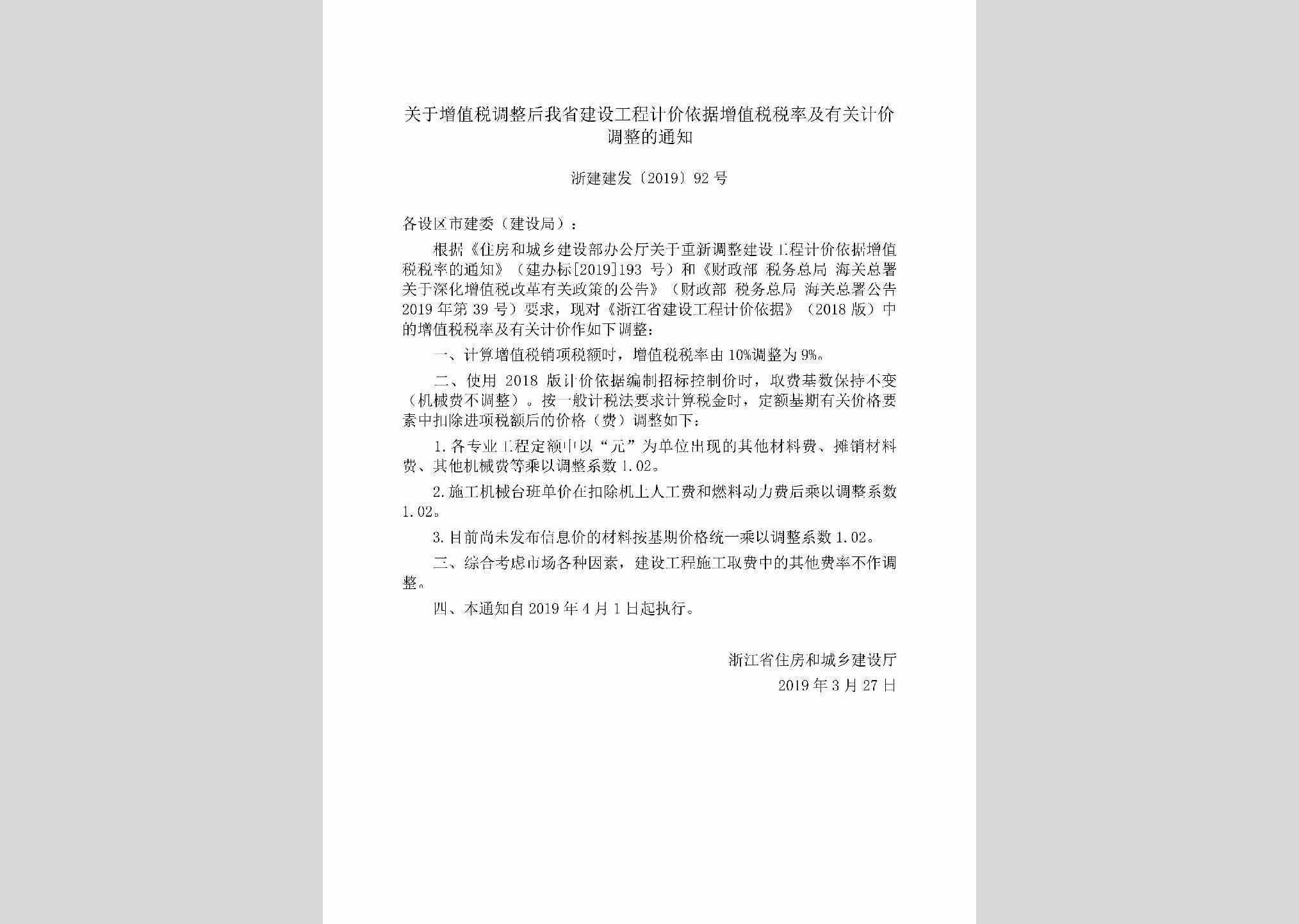 关于增值税调整后我省建设工程计价依据增值税税率及有关计价调整的通知

浙建建发〔2019〕92 号

各设区市建委（建设局）：

根据《住房和城乡建设部办公厅关于重新调整建设工程计价依据增值税税率的通知》（建办标[2019]193 号）和《财政部 税务总局 海关总署关于深化增值税改革有关政策的公告》（财政部 税务总局 海关总署公告 2019 年第 39 号）要求，现对《浙江省建设工程计价依据》（2018 版）中的增值税税率及有关计价作如下调整：

一、计算增值税销项税额时，增值税税率由 10%调整为 9%。

二、使用 2018 版计价依据编制招标控制价时，取费基数保持不变（机械费不调整）。按一般计税法要求计算税金时，定额基期有关价格要素中扣除进项税额后的价格（费）调整如下：

1. 各专业工程定额中以“元”为单位出现的其他材料费、摊销材料费、其他机械费等乘以调整系数 1.02。

2. 施工机械台班单价在扣除机上人工费和燃料动力费后乘以调整系数 1.02。

3. 目前尚未发布信息价的材料按基期价格统一乘以调整系数 1.02。

三、综合考虑市场各种因素，建设工程施工取费中的其他费率不作调整。

四、本通知自 2019 年 4 月 1 日起执行。

浙江省住房和城乡建设厅
2019 年 3 月 27 日